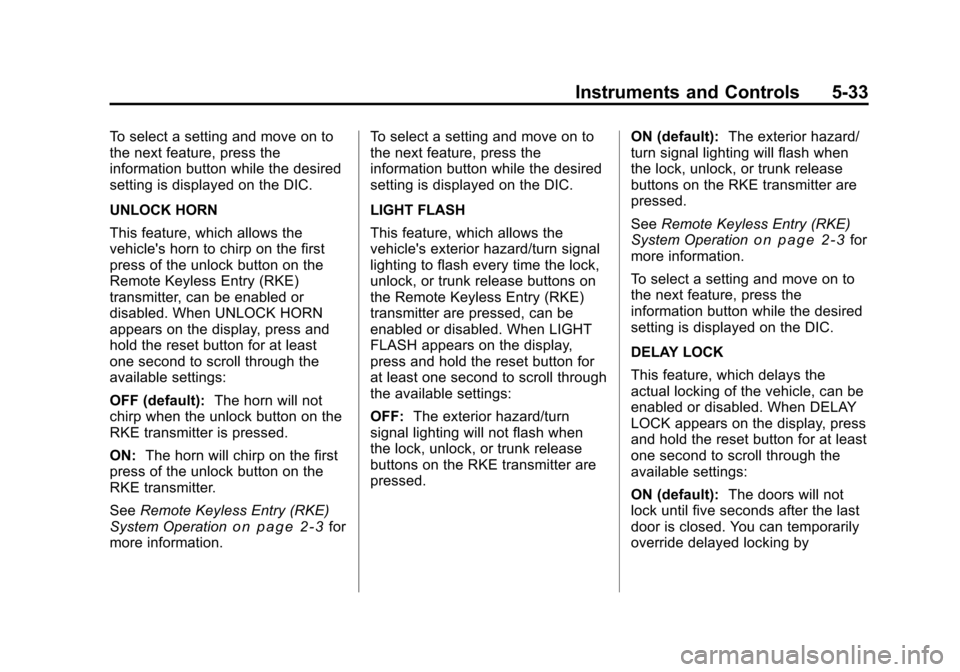 Instruments and Controls 5-33

To select a setting and move on to the next feature, press the information button while the desired setting is displayed on the DIC.

UNLOCK HORN

This feature, which allows the vehicle's horn to chirp on the first press of the unlock button on the Remote Keyless Entry (RKE) transmitter, can be enabled or disabled. When UNLOCK HORN appears on the display, press and hold the reset button for at least one second to scroll through the available settings:

OFF (default): The horn will not chirp when the unlock button on the RKE transmitter is pressed.

ON: The horn will chirp on the first press of the unlock button on the RKE transmitter.

See Remote Keyless Entry (RKE) System Operation on page 2-3 for more information.

To select a setting and move on to the next feature, press the information button while the desired setting is displayed on the DIC.

LIGHT FLASH

This feature, which allows the vehicle's exterior hazard/turn signal lighting to flash every time the lock, unlock, or trunk release buttons on the Remote Keyless Entry (RKE) transmitter are pressed, can be enabled or disabled. When LIGHT FLASH appears on the display, press and hold the reset button for at least one second to scroll through the available settings:

OFF: The exterior hazard/turn signal lighting will not flash when the lock, unlock, or trunk release buttons on the RKE transmitter are pressed.

ON (default): The exterior hazard/turn signal lighting will flash when the lock, unlock, or trunk release buttons on the RKE transmitter are pressed.

See Remote Keyless Entry (RKE) System Operation on page 2-3 for more information.

To select a setting and move on to the next feature, press the information button while the desired setting is displayed on the DIC.

DELAY LOCK

This feature, which delays the actual locking of the vehicle, can be enabled or disabled. When DELAY LOCK appears on the display, press and hold the reset button for at least one second to scroll through the available settings:

ON (default): The doors will not lock until five seconds after the last door is closed. You can temporarily override delayed locking by

carmanualsonline.info